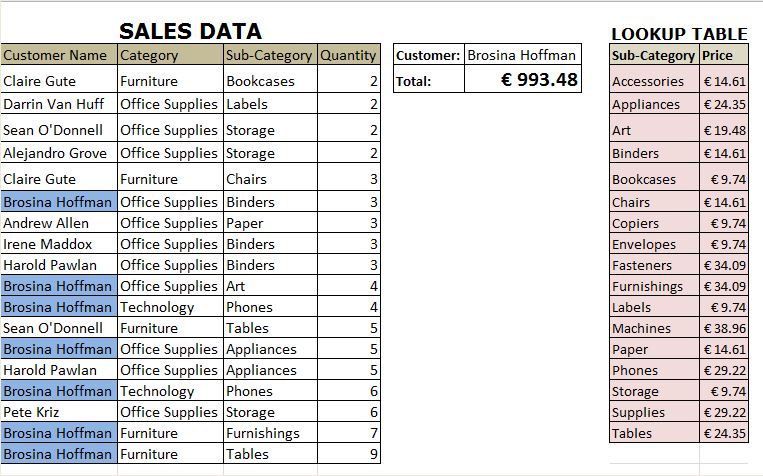 SALES DATA

| Customer Name | Category | Sub-Category | Quantity |
|---|---|---|---|
| Claire Gute | Furniture | Bookcases | 2 |
| Darrin Van Huff | Office Supplies | Labels | 2 |
| Sean O'Donnell | Office Supplies | Storage | 2 |
| Alejandro Grove | Office Supplies | Storage | 2 |
| Claire Gute | Furniture | Chairs | 3 |
| Brosina Hoffman | Office Supplies | Binders | 3 |
| Andrew Allen | Office Supplies | Paper | 3 |
| Irene Maddox | Office Supplies | Binders | 3 |
| Harold Pawlan | Office Supplies | Binders | 3 |
| Brosina Hoffman | Office Supplies | Art | 4 |
| Brosina Hoffman | Technology | Phones | 4 |
| Sean O'Donnell | Furniture | Tables | 5 |
| Brosina Hoffman | Office Supplies | Appliances | 5 |
| Harold Pawlan | Office Supplies | Appliances | 5 |
| Brosina Hoffman | Technology | Phones | 6 |
| Pete Kriz | Office Supplies | Storage | 6 |
| Brosina Hoffman | Furniture | Furnishings | 7 |
| Brosina Hoffman | Furniture | Tables | 9 |

| Customer: | Brosina Hoffman |
|---|---|
| Total: | € 993.48 |

LOOKUP TABLE

| Sub-Category | Price |
|---|---|
| Accessories | € 14.61 |
| Appliances | € 24.35 |
| Art | € 19.48 |
| Binders | € 14.61 |
| Bookcases | € 9.74 |
| Chairs | € 14.61 |
| Copiers | € 9.74 |
| Envelopes | € 9.74 |
| Fasteners | € 34.09 |
| Furnishings | € 34.09 |
| Labels | € 9.74 |
| Machines | € 38.96 |
| Paper | € 14.61 |
| Phones | € 29.22 |
| Storage | € 9.74 |
| Supplies | € 29.22 |
| Tables | € 24.35 |